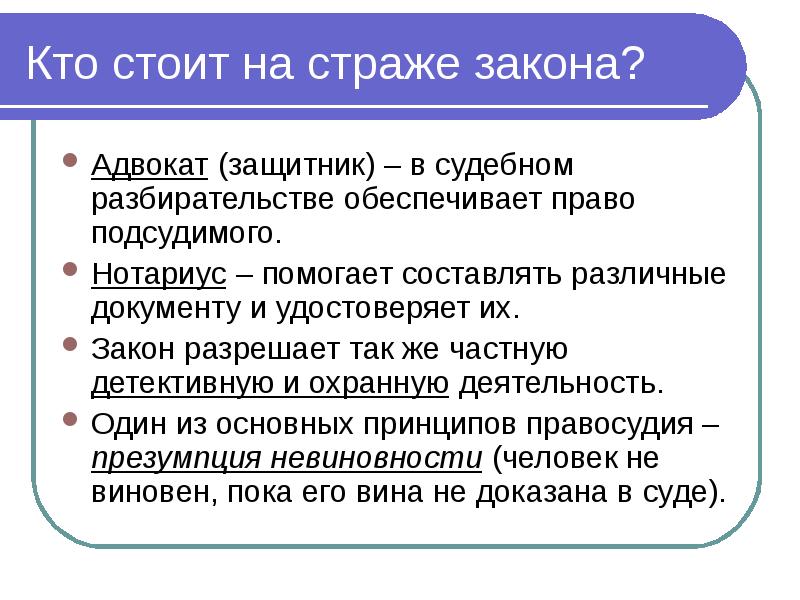 Кто стоит на страже закона?

Адвокат (защитник) – в судебном разбирательстве обеспечивает право подсудимого.

Нотариус – помогает составлять различные документу и удостоверяет их.

Закон разрешает так же частную детективную и охранную деятельность.

Один из основных принципов правосудия – презумпция невиновности (человек не виновен, пока его вина не доказана в суде).